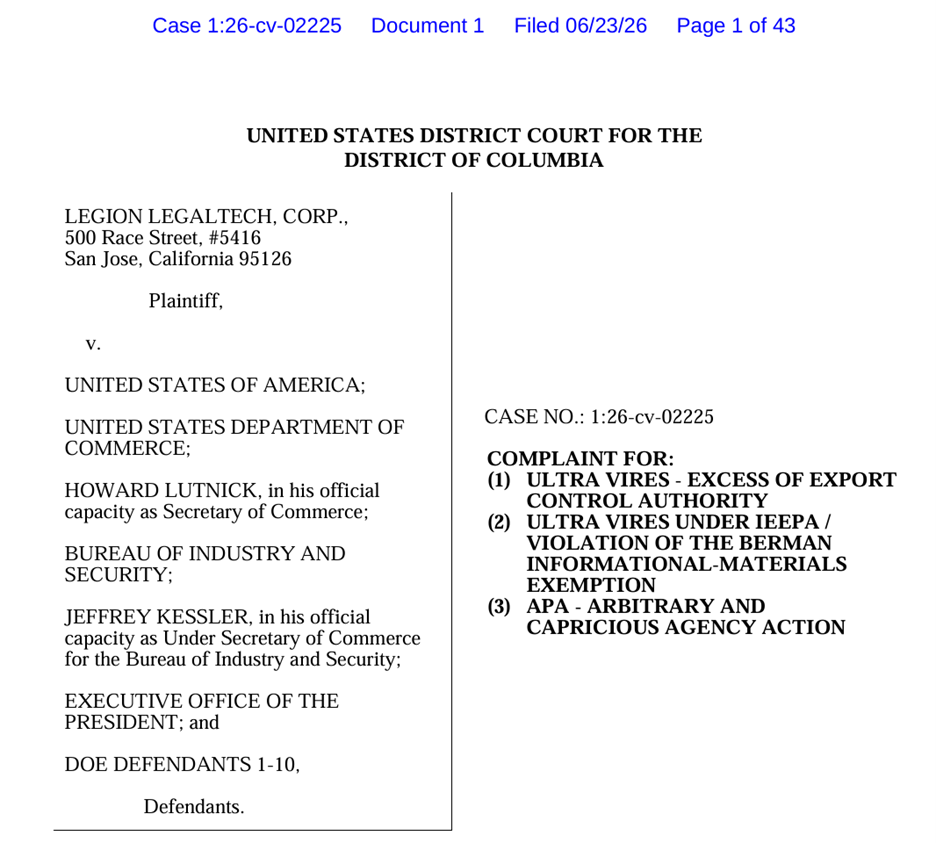 Case 1:26-cv-02225 Document 1 Filed 06/23/26 Page 1 of 43

UNITED STATES DISTRICT COURT FOR THE
DISTRICT OF COLUMBIA

LEGION LEGALTECH, CORP.,
500 Race Street, #5416
San Jose, California 95126

Plaintiff,

v.

UNITED STATES OF AMERICA;

UNITED STATES DEPARTMENT OF COMMERCE;

HOWARD LUTNICK, in his official capacity as Secretary of Commerce;

BUREAU OF INDUSTRY AND SECURITY;

JEFFREY KESSLER, in his official capacity as Under Secretary of Commerce for the Bureau of Industry and Security;

EXECUTIVE OFFICE OF THE PRESIDENT; and

DOE DEFENDANTS 1-10,

Defendants.

CASE NO.: 1:26-cv-02225

COMPLAINT FOR:
(1) ULTRA VIRES - EXCESS OF EXPORT CONTROL AUTHORITY
(2) ULTRA VIRES UNDER IEEPA / VIOLATION OF THE BERMAN INFORMATIONAL-MATERIALS EXEMPTION
(3) APA - ARBITRARY AND CAPRICIOUS AGENCY ACTION